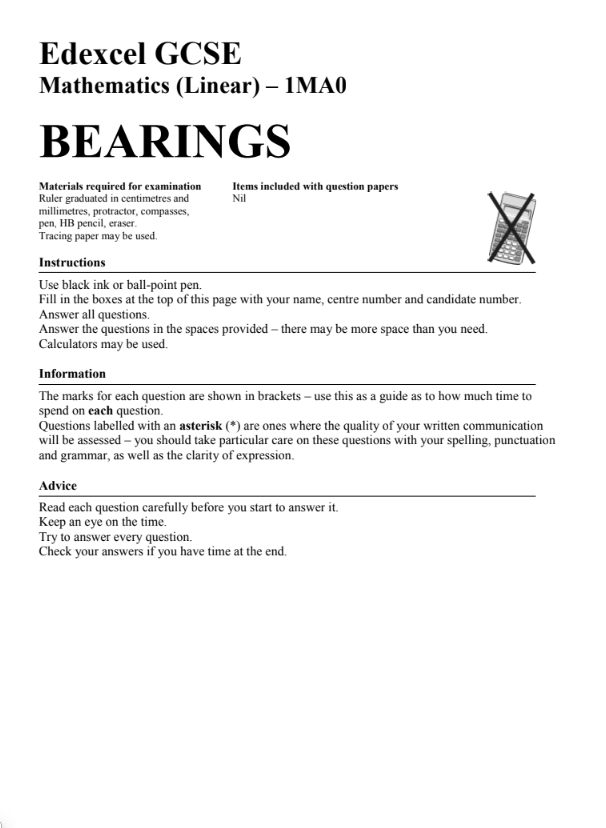 Edexcel GCSE
Mathematics (Linear) – 1MA0

BEARINGS

Materials required for examination
Ruler graduated in centimetres and millimetres, protractor, compasses, pen, HB pencil, eraser.
Tracing paper may be used.

Items included with question papers
Nil

Instructions

Use black ink or ball-point pen.
Fill in the boxes at the top of this page with your name, centre number and candidate number.
Answer all questions.
Answer the questions in the spaces provided – there may be more space than you need.
Calculators may be used.

Information

The marks for each question are shown in brackets – use this as a guide as to how much time to spend on each question.
Questions labelled with an asterisk (*) are ones where the quality of your written communication will be assessed – you should take particular care on these questions with your spelling, punctuation and grammar, as well as the clarity of expression.

Advice

Read each question carefully before you start to answer it.
Keep an eye on the time.
Try to answer every question.
Check your answers if you have time at the end.